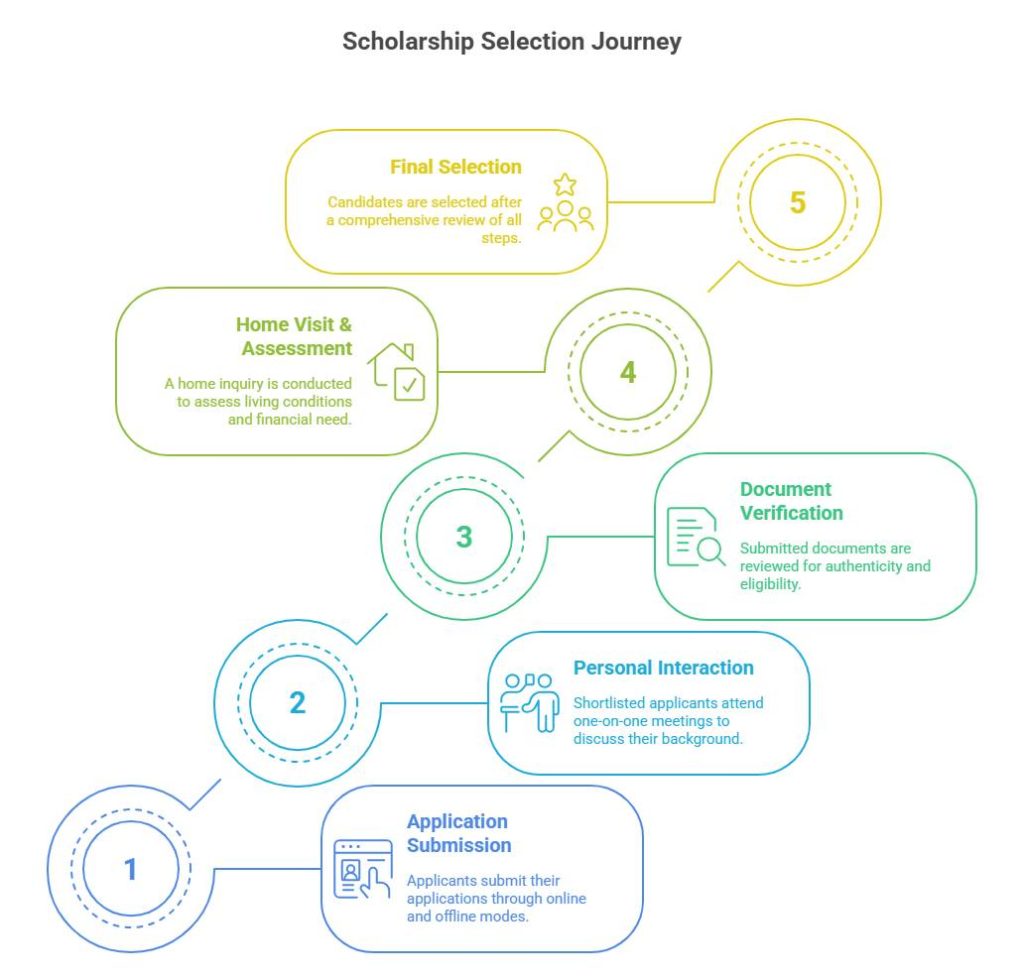 Scholarship Selection Journey

Final Selection

Candidates are selected after a comprehensive review of all steps.

5

Home Visit & Assessment

A home inquiry is conducted to assess living conditions and financial need.

4

3

Document Verification

Submitted documents are reviewed for authenticity and eligibility.

2

Personal Interaction

Shortlisted applicants attend one-on-one meetings to discuss their background.

1

Application Submission

Applicants submit their applications through online and offline modes.